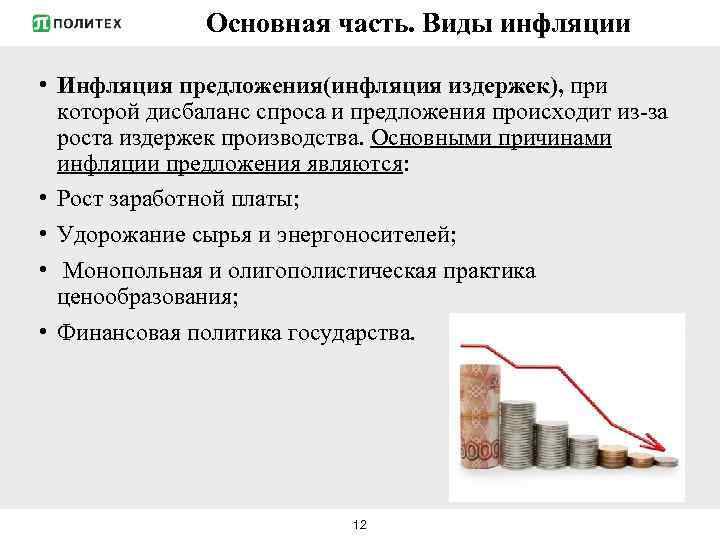 ПОЛИТЕХ

Основная часть. Виды инфляции

• Инфляция предложения(инфляция издержек), при которой дисбаланс спроса и предложения происходит из-за роста издержек производства. Основными причинами инфляции предложения являются:

• Рост заработной платы;

• Удорожание сырья и энергоносителей;

• Монопольная и олигополистическая практика ценообразования;

• Финансовая политика государства.

12